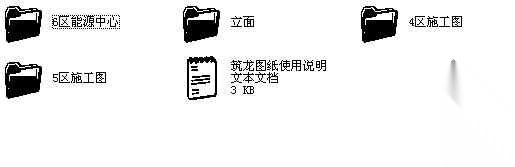 6区能源中心

立面

4区施工图

5区施工图

筑龙图纸使用说明
文本文档
3 KB